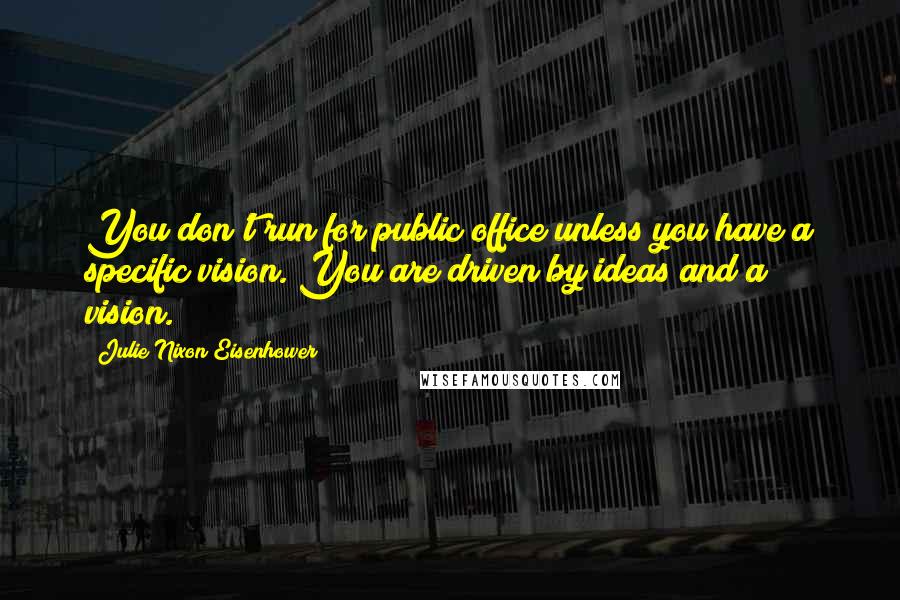 You don't run for public office unless you have a specific vision. You are driven by ideas and a vision.

Julie Nixon Eisenhower

WISEFAMOUSQUOTES.COM